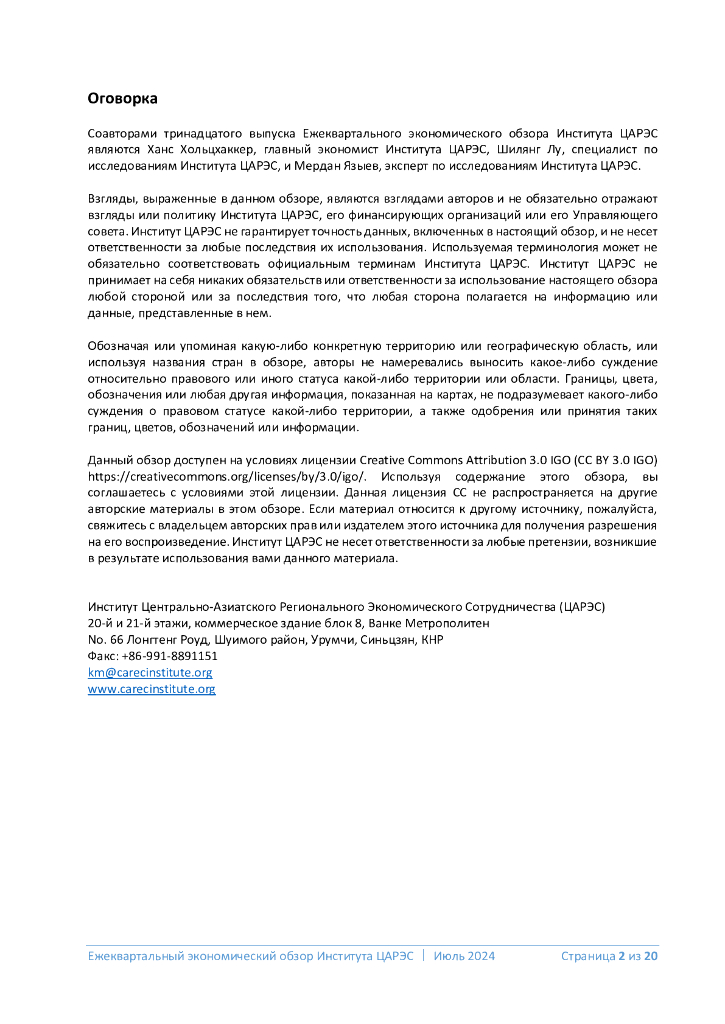 Оговорка

Соавторами тринадцатого выпуска Ежеквартального экономического обзора Института ЦАРЭС являются Ханс Хольцхаккер, главный экономист Института ЦАРЭС, Шилянг Лу, специалист по исследованиям Института ЦАРЭС, и Мердан Языев, эксперт по исследованиям Института ЦАРЭС.

Взгляды, выраженные в данном обзоре, являются взглядами авторов и не обязательно отражают взгляды или политику Института ЦАРЭС, его финансирующих организаций или его Управляющего совета. Институт ЦАРЭС не гарантирует точность данных, включенных в настоящий обзор, и не несет ответственности за любые последствия их использования. Используемая терминология может не обязательно соответствовать официальным терминам Института ЦАРЭС. Институт ЦАРЭС не принимает на себя никаких обязательств или ответственности за использование настоящего обзора любой стороной или за последствия того, что любая сторона полагается на информацию или данные, представленные в нем.

Обозначая или упоминая какую-либо конкретную территорию или географическую область, или используя названия стран в обзоре, авторы не намеревались выносить какое-либо суждение относительно правового или иного статуса какой-либо территории или области. Границы, цвета, обозначения или любая другая информация, показанная на картах, не подразумевает какого-либо суждения о правовом статусе какой-либо территории, а также одобрения или принятия таких границ, цветов, обозначений или информации.

Данный обзор доступен на условиях лицензии Creative Commons Attribution 3.0 IGO (CC BY 3.0 IGO) https://creativecommons.org/licenses/by/3.0/igo/. Используя содержание этого обзора, вы соглашаетесь с условиями этой лицензии. Данная лицензия CC не распространяется на другие авторские материалы в этом обзоре. Если материал относится к другому источнику, пожалуйста, свяжитесь с владельцем авторских прав или издателем этого источника для получения разрешения на его воспроизведение. Институт ЦАРЭС не несет ответственности за любые претензии, возникшие в результате использования вами данного материала.

Институт Центрально-Азиатского Регионального Экономического Сотрудничества (ЦАРЭС)
20-й и 21-й этажи, коммерческое здание блок 8, Ванке Метрополитен
No. 66 Лонгтенг Роуд, Шуимого район, Урумчи, Синьцзян, КНР
Факс: +86-991-8891151
km@carecinstitute.org
www.carecinstitute.org

Ежеквартальный экономический обзор Института ЦАРЭС | Июль 2024 Страница 2 из 20